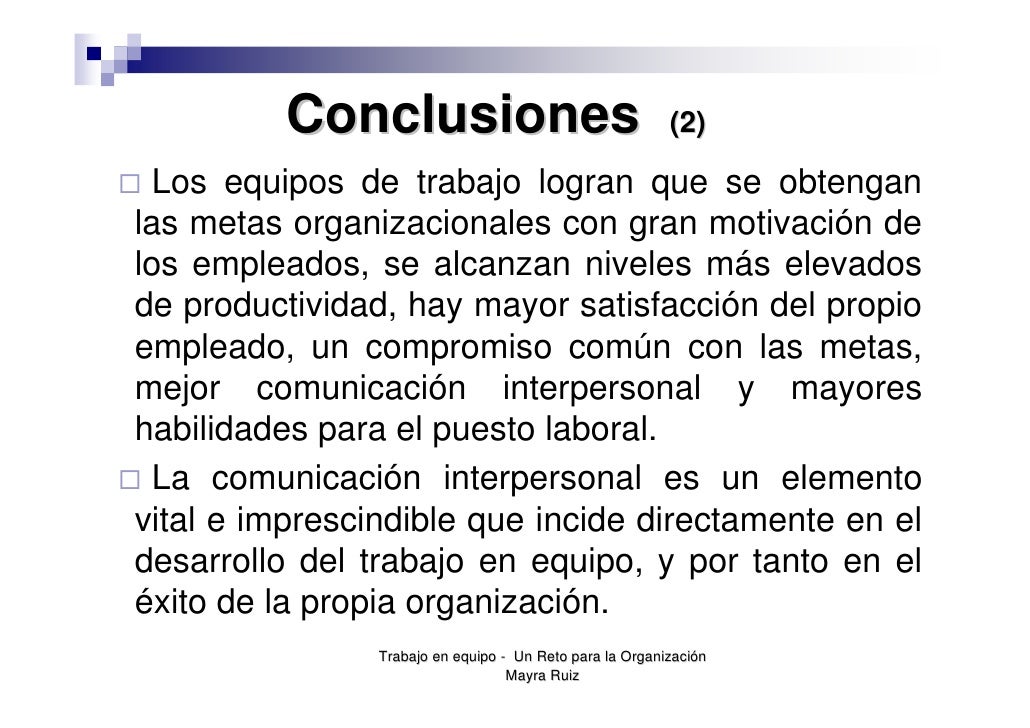 Conclusiones (2)

Los equipos de trabajo logran que se obtengan las metas organizacionales con gran motivación de los empleados, se alcanzan niveles más elevados de productividad, hay mayor satisfacción del propio empleado, un compromiso común con las metas, mejor comunicación interpersonal y mayores habilidades para el puesto laboral.

La comunicación interpersonal es un elemento vital e imprescindible que incide directamente en el desarrollo del trabajo en equipo, y por tanto en el éxito de la propia organización.

Trabajo en equipo - Un Reto para la Organización
Mayra Ruiz